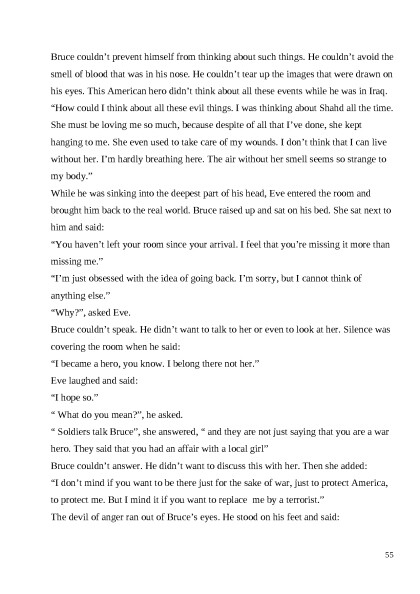 Bruce couldn't prevent himself from thinking about such things. He couldn't avoid the smell of blood that was in his nose. He couldn't tear up the images that were drawn on his eyes. This American hero didn't think about all these events while he was in Iraq.
"How could I think about all these evil things. I was thinking about Shahd all the time. She must be loving me so much, because despite of all that I've done, she kept hanging to me. She even used to take care of my wounds. I don't think that I can live without her. I'm hardly breathing here. The air without her smell seems so strange to my body."
While he was sinking into the deepest part of his head, Eve entered the room and brought him back to the real world. Bruce raised up and sat on his bed. She sat next to him and said:
"You haven't left your room since your arrival. I feel that you're missing it more than missing me."
"I'm just obsessed with the idea of going back. I'm sorry, but I cannot think of anything else."
"Why?", asked Eve.
Bruce couldn't speak. He didn't want to talk to her or even to look at her. Silence was covering the room when he said:
"I became a hero, you know. I belong there not her."
Eve laughed and said:
"I hope so."
" What do you mean?", he asked.
" Soldiers talk Bruce", she answered, " and they are not just saying that you are a war hero. They said that you had an affair with a local girl"
Bruce couldn't answer. He didn't want to discuss this with her. Then she added:
"I don't mind if you want to be there just for the sake of war, just to protect America, to protect me. But I mind it if you want to replace me by a terrorist."
The devil of anger ran out of Bruce's eyes. He stood on his feet and said:

55